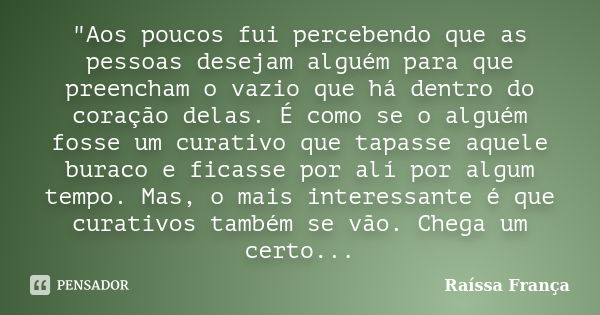 "Aos poucos fui percebendo que as pessoas desejam alguém para que preencham o vazio que há dentro do coração delas. É como se o alguém fosse um curativo que tapasse aquele buraco e ficasse por alí por algum tempo. Mas, o mais interessante é que curativos também se vão. Chega um certo...

PENSADOR

Raíssa França